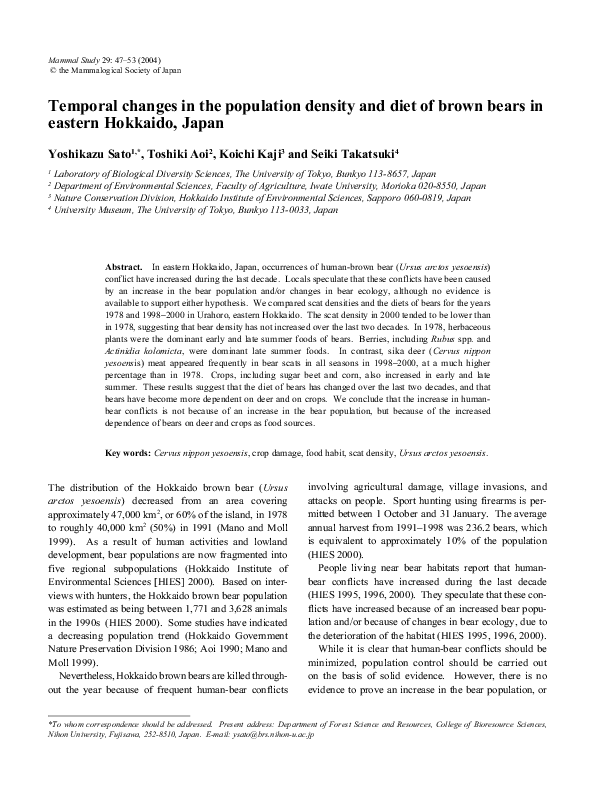 Mammal Study 29: 47–53 (2004)
© the Mammalogical Society of Japan

Temporal changes in the population density and diet of brown bears in eastern Hokkaido, Japan

Yoshikazu Sato$^{1,*}$, Toshiki Aoi$^{2}$, Koichi Kaji$^{3}$ and Seiki Takatsuki$^{4}$

$^{1}$ Laboratory of Biological Diversity Sciences, The University of Tokyo, Bunkyo 113-8657, Japan
$^{2}$ Department of Environmental Sciences, Faculty of Agriculture, Iwate University, Morioka 020-8550, Japan
$^{3}$ Nature Conservation Division, Hokkaido Institute of Environmental Sciences, Sapporo 060-0819, Japan
$^{4}$ University Museum, The University of Tokyo, Bunkyo 113-0033, Japan

Abstract. In eastern Hokkaido, Japan, occurrences of human-brown bear (Ursus arctos yesoensis) conflict have increased during the last decade. Locals speculate that these conflicts have been caused by an increase in the bear population and/or changes in bear ecology, although no evidence is available to support either hypothesis. We compared scat densities and the diets of bears for the years 1978 and 1998–2000 in Urahoro, eastern Hokkaido. The scat density in 2000 tended to be lower than in 1978, suggesting that bear density has not increased over the last two decades. In 1978, herbaceous plants were the dominant early and late summer foods of bears. Berries, including Rubus spp. and Actinidia kolomicta, were dominant late summer foods. In contrast, sika deer (Cervus nippon yesoensis) meat appeared frequently in bear scats in all seasons in 1998–2000, at a much higher percentage than in 1978. Crops, including sugar beet and corn, also increased in early and late summer. These results suggest that the diet of bears has changed over the last two decades, and that bears have become more dependent on deer and on crops. We conclude that the increase in human-bear conflicts is not because of an increase in the bear population, but because of the increased dependence of bears on deer and crops as food sources.

Key words: Cervus nippon yesoensis, crop damage, food habit, scat density, Ursus arctos yesoensis.

The distribution of the Hokkaido brown bear (Ursus arctos yesoensis) decreased from an area covering approximately 47,000 $km^2$, or 60% of the island, in 1978 to roughly 40,000 $km^2$ (50%) in 1991 (Mano and Moll 1999). As a result of human activities and lowland development, bear populations are now fragmented into five regional subpopulations (Hokkaido Institute of Environmental Sciences [HIES] 2000). Based on interviews with hunters, the Hokkaido brown bear population was estimated as being between 1,771 and 3,628 animals in the 1990s (HIES 2000). Some studies have indicated a decreasing population trend (Hokkaido Government Nature Preservation Division 1986; Aoi 1990; Mano and Moll 1999).

Nevertheless, Hokkaido brown bears are killed throughout the year because of frequent human-bear conflicts involving agricultural damage, village invasions, and attacks on people. Sport hunting using firearms is permitted between 1 October and 31 January. The average annual harvest from 1991–1998 was 236.2 bears, which is equivalent to approximately 10% of the population (HIES 2000).

People living near bear habitats report that human-bear conflicts have increased during the last decade (HIES 1995, 1996, 2000). They speculate that these conflicts have increased because of an increased bear population and/or because of changes in bear ecology, due to the deterioration of the habitat (HIES 1995, 1996, 2000).

While it is clear that human-bear conflicts should be minimized, population control should be carried out on the basis of solid evidence. However, there is no evidence to prove an increase in the bear population, or

*To whom correspondence should be addressed. Present address: Department of Forest Science and Resources, College of Bioresource Sciences, Nihon University, Fujisawa, 252-8510, Japan. E-mail: ysato@brs.nihon-u.ac.jp